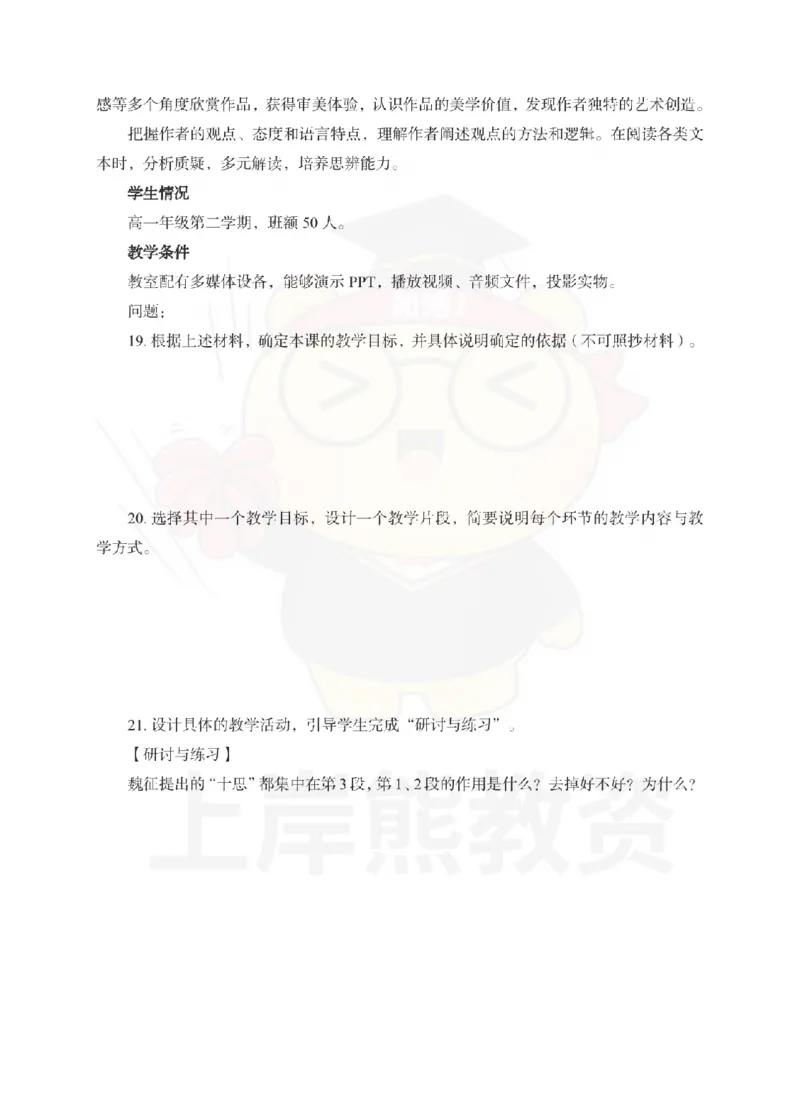 感等多个角度欣赏作品，获得审美体验，认识作品的美学价值，发现作者独特的艺术创造。

把握作者的观点、态度和语言特点，理解作者阐述观点的方法和逻辑。在阅读各类文本时，分析质疑、多元解读，培养思辨能力。

学生情况

高一年级第二学期，班额 50 人。

教学条件

教室配有多媒体设备，能够演示 PPT，播放视频、音频文件，投影实物。

问题：

19. 根据上述材料，确定本课的教学目标，并具体说明确定的依据（不可照抄材料）。

20. 选择其中一个教学目标，设计一个教学片段，简要说明每个环节的教学内容与教学方式。

21. 设计具体的教学活动，引导学生完成“研讨与练习”。

【研讨与练习】

魏征提出的“十思”都集中在第 3 段，第 1、2 段的作用是什么？去掉好不好？为什么？

上岸熊教资